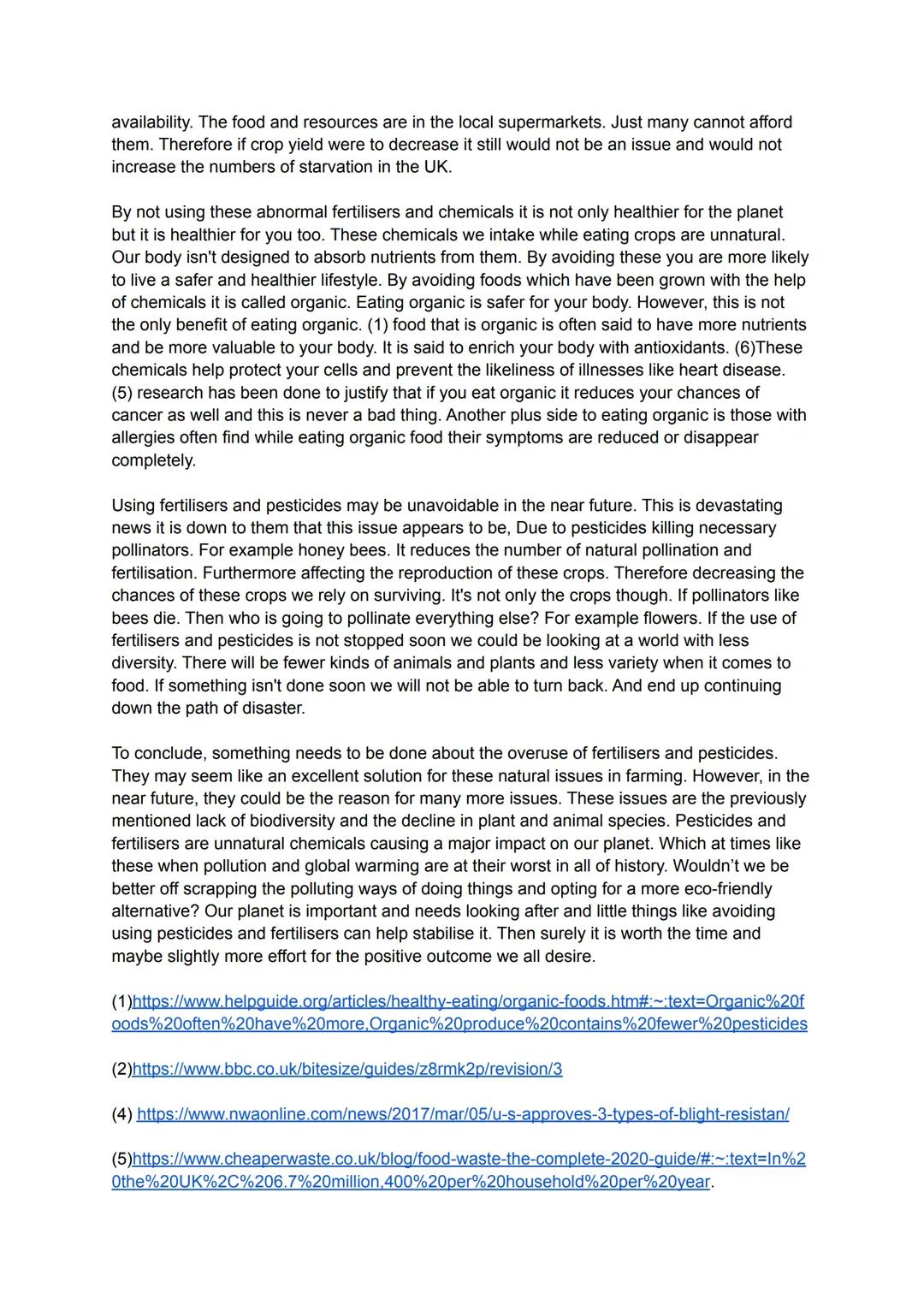 availability. The food and resources are in the local supermarkets. Just many cannot afford them. Therefore if crop yield were to decrease it still would not be an issue and would not increase the numbers of starvation in the UK.

By not using these abnormal fertilisers and chemicals it is not only healthier for the planet but it is healthier for you too. These chemicals we intake while eating crops are unnatural. Our body isn't designed to absorb nutrients from them. By avoiding these you are more likely to live a safer and healthier lifestyle. By avoiding foods which have been grown with the help of chemicals it is called organic. Eating organic is safer for your body. However, this is not the only benefit of eating organic. (1) food that is organic is often said to have more nutrients and be more valuable to your body. It is said to enrich your body with antioxidants. (6)These chemicals help protect your cells and prevent the likeliness of illnesses like heart disease. (5) research has been done to justify that if you eat organic it reduces your chances of cancer as well and this is never a bad thing. Another plus side to eating organic is those with allergies often find while eating organic food their symptoms are reduced or disappear completely.

Using fertilisers and pesticides may be unavoidable in the near future. This is devastating news it is down to them that this issue appears to be, Due to pesticides killing necessary pollinators. For example honey bees. It reduces the number of natural pollination and fertilisation. Furthermore affecting the reproduction of these crops. Therefore decreasing the chances of these crops we rely on surviving. It's not only the crops though. If pollinators like bees die. Then who is going to pollinate everything else? For example flowers. If the use of fertilisers and pesticides is not stopped soon we could be looking at a world with less diversity. There will be fewer kinds of animals and plants and less variety when it comes to food. If something isn't done soon we will not be able to turn back. And end up continuing down the path of disaster.

To conclude, something needs to be done about the overuse of fertilisers and pesticides. They may seem like an excellent solution for these natural issues in farming. However, in the near future, they could be the reason for many more issues. These issues are the previously mentioned lack of biodiversity and the decline in plant and animal species. Pesticides and fertilisers are unnatural chemicals causing a major impact on our planet. Which at times like these when pollution and global warming are at their worst in all of history. Wouldn't we be better off scrapping the polluting ways of doing things and opting for a more eco-friendly alternative? Our planet is important and needs looking after and little things like avoiding using pesticides and fertilisers can help stabilise it. Then surely it is worth the time and maybe slightly more effort for the positive outcome we all desire.

(1)https://www.helpguide.org/articles/healthy-eating/organic-foods.htm#:~:text=Organic%20foods%20often%20have%20more,Organic%20produce%20contains%20fewer%20pesticides

(2)https://www.bbc.co.uk/bitesize/guides/z8rmk2p/revision/3

(4) https://www.nwaonline.com/news/2017/mar/05/u-s-approves-3-types-of-blight-resistan/

(5)https://www.cheaperwaste.co.uk/blog/food-waste-the-complete-2020-guide/#:~:text=In%20the%20UK%2C%206.7%20million,400%20per%20household%20per%20year.